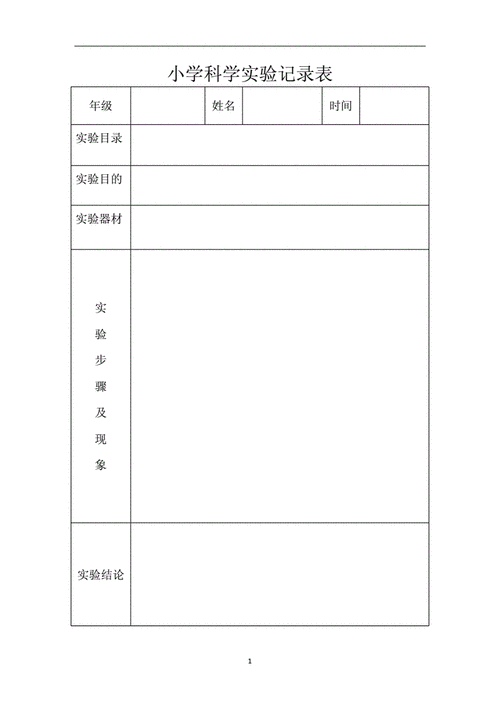 小学科学实验记录表

| 年级 | | 姓名 | | 时间 | |
|---|---|---|---|---|---|
| 实验目录 | | | | | |
| 实验目的 | | | | | |
| 实验器材 | | | | | |
| 实验步骤及现象 | | | | | |
| 实验结论 | | | | | |

1